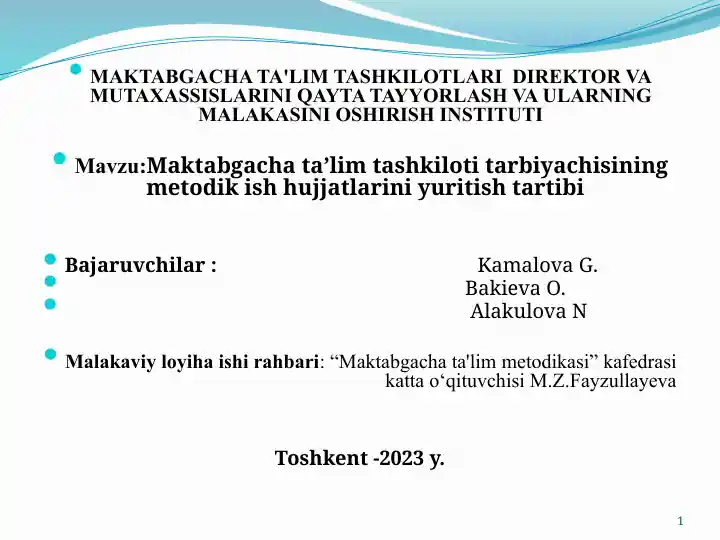 MAKTABGACHA TA'LIM TASHKILOTLARI DIREKTOR VA MUTAXASSISLARINI QAYTA TAYYORLASH VA ULARNING MALAKASINI OSHIRISH INSTITUTI

Mavzu:Maktabgacha ta’lim tashkiloti tarbiyachisining metodik ish hujjatlarini yuritish tartibi

Bajaruvchilar : Kamalova G.
Bakieva O.
Alakulova N

Malakaviy loyiha ishi rahbari: “Maktabgacha ta'lim metodikasi” kafedrasi katta o‘qituvchisi M.Z.Fayzullayeva

Toshkent -2023 y.

1